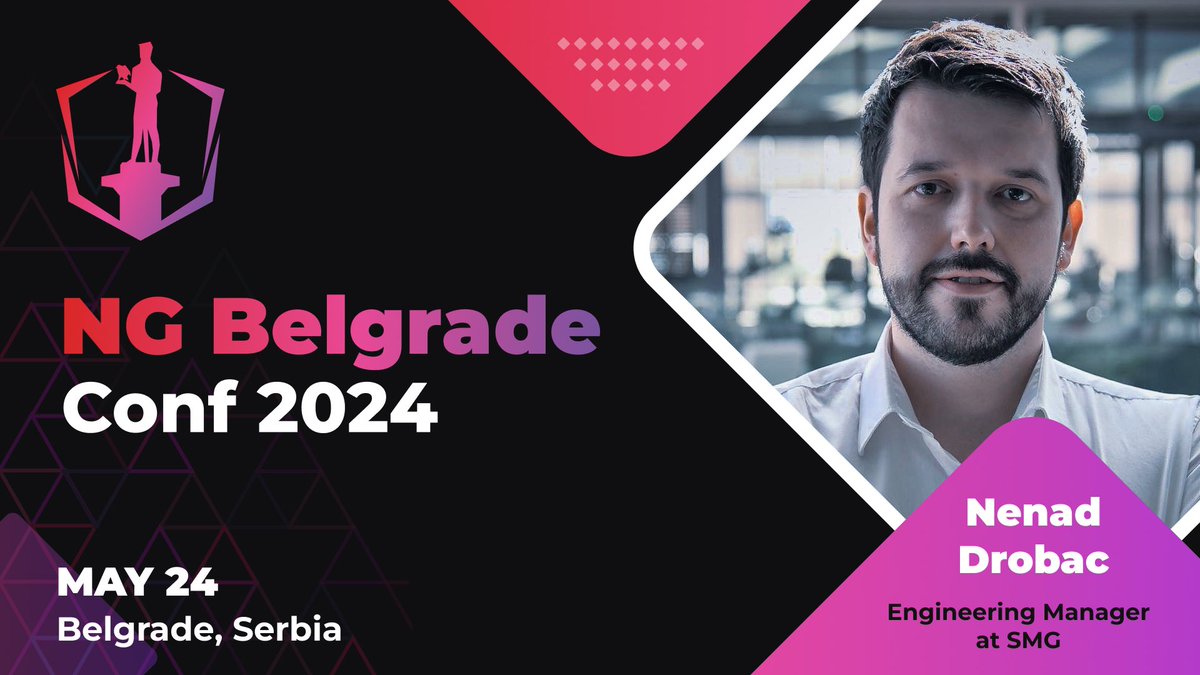 NG Belgrade Conf 2024

MAY 24
Belgrade, Serbia

Nenad Drobac

Engineering Manager at SMG